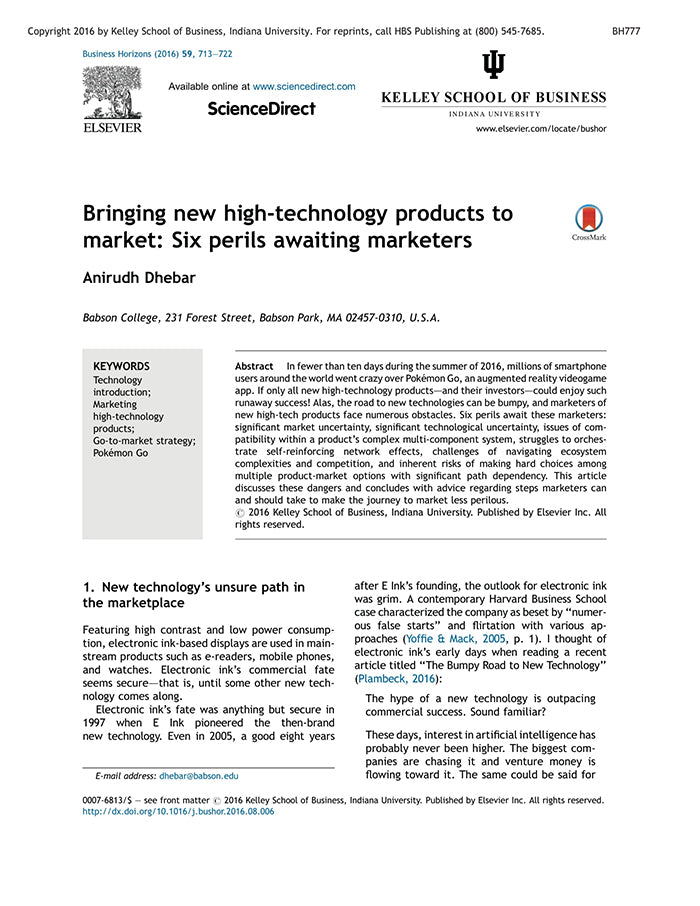 Copyright 2016 by Kelley School of Business, Indiana University. For reprints, call HBS Publishing at (800) 545-7685. BH777

Business Horizons (2016) 59, 713—722

ELSEVIER

Available online at www.sciencedirect.com

ScienceDirect

KELLEY SCHOOL OF BUSINESS
INDIANA UNIVERSITY

www.elsevier.com/locate/bushor

Bringing new high-technology products to market: Six perils awaiting marketers

CrossMark

Anirudh Dhebar

Babson College, 231 Forest Street, Babson Park, MA 02457-0310, U.S.A.

KEYWORDS
Technology introduction;
Marketing high-technology products;
Go-to-market strategy;
Pokémon Go

Abstract In fewer than ten days during the summer of 2016, millions of smartphone users around the world went crazy over Pokémon Go, an augmented reality videogame app. If only all new high-technology products—and their investors—could enjoy such runaway success! Alas, the road to new technologies can be bumpy, and marketers of new high-tech products face numerous obstacles. Six perils await these marketers: significant market uncertainty, significant technological uncertainty, issues of compatibility within a product's complex multi-component system, struggles to orchestrate self-reinforcing network effects, challenges of navigating ecosystem complexities and competition, and inherent risks of making hard choices among multiple product-market options with significant path dependency. This article discusses these dangers and concludes with advice regarding steps marketers can and should take to make the journey to market less perilous.
© 2016 Kelley School of Business, Indiana University. Published by Elsevier Inc. All rights reserved.

1. New technology's unsure path in the marketplace

Featuring high contrast and low power consumption, electronic ink-based displays are used in mainstream products such as e-readers, mobile phones, and watches. Electronic ink's commercial fate seems secure—that is, until some other new technology comes along.

Electronic ink's fate was anything but secure in 1997 when E Ink pioneered the then-brand new technology. Even in 2005, a good eight years after E Ink's founding, the outlook for electronic ink was grim. A contemporary Harvard Business School case characterized the company as beset by "numerous false starts" and flirtation with various approaches (Yoffie & Mack, 2005, p. 1). I thought of electronic ink's early days when reading a recent article titled "The Bumpy Road to New Technology" (Plambeck, 2016):

The hype of a new technology is outpacing commercial success. Sound familiar?

These days, interest in artificial intelligence has probably never been higher. The biggest companies are chasing it and venture money is flowing toward it. The same could be said for

E-mail address: dhebar@babson.edu

0007-6813/$ — see front matter © 2016 Kelley School of Business, Indiana University. Published by Elsevier Inc. All rights reserved.
http://dx.doi.org/10.1016/j.bushor.2016.08.006